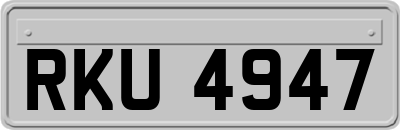 RKU 4947